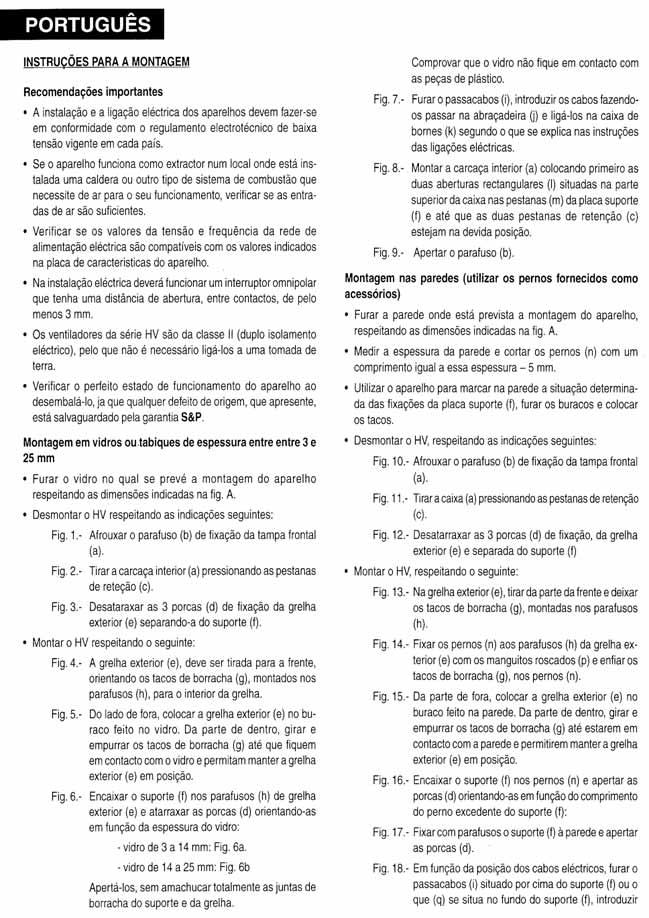 PORTUGUÊS

INSTRUÇÕES PARA A MONTAGEM

Recomendações importantes

• A instalação e a ligação eléctrica dos aparelhos devem fazer-se em conformidade com o regulamento electrotécnico de baixa tensão vigente em cada país.

• Se o aparelho funciona como extractor num local onde está instalada uma caldera ou outro tipo de sistema de combustão que necessite de ar para o seu funcionamento, verificar se as entradas de ar são suficientes.

• Verificar se os valores da tensão e frequência da rede de alimentação eléctrica são compatíveis com os valores indicados na placa de características do aparelho.

• Na instalação eléctrica deverá funcionar um interruptor omnipolar que tenha uma distância de abertura, entre contactos, de pelo menos 3 mm.

• Os ventiladores da série HV são da classe II (duplo isolamento eléctrico), pelo que não é necessário ligá-los a uma tomada de terra.

• Verificar o perfeito estado de funcionamento do aparelho ao desembalá-lo, ja que qualquer defeito de origem, que apresente, está salvaguardado pela garantia S&P.

Montagem em vidros ou tabiques de espessura entre entre 3 e 25 mm

• Furar o vidro no qual se prevé a montagem do aparelho respeitando as dimensões indicadas na fig. A.

• Desmontar o HV respeitando as indicações seguintes:

Fig. 1.- Afrouxar o parafuso (b) de fixação da tampa frontal (a).

Fig. 2.- Tirar a carcaça interior (a) pressionando as pestanas de reteção (c).

Fig. 3.- Desataraxar as 3 porcas (d) de fixação da grelha exterior (e) separando-a do suporte (f).

• Montar o HV respeitando o seguinte:

Fig. 4.- A grelha exterior (e), deve ser tirada para a frente, orientando os tacos de borracha (g), montados nos parafusos (h), para o interior da grelha.

Fig. 5.- Do lado de fora, colocar a grelha exterior (e) no buraco feito no vidro. Da parte de dentro, girar e empurrar os tacos de borracha (g) até que fiquem em contacto com o vidro e permitam manter a grelha exterior (e) em posição.

Fig. 6.- Encaixar o suporte (f) nos parafusos (h) de grelha exterior (e) e atarraxar as porcas (d) orientando-as em função da espessura do vidro:

- vidro de 3 a 14 mm: Fig. 6a.

- vidro de 14 a 25 mm: Fig. 6b

Apertá-los, sem amachucar totalmente as juntas de borracha do suporte e da grelha.

Comprovar que o vidro não fique em contacto com as peças de plástico.

Fig. 7.- Furar o passacabos (i), introduzir os cabos fazendo-os passar na abraçadeira (j) e ligá-los na caixa de bornes (k) segundo o que se explica nas instruções das ligações eléctricas.

Fig. 8.- Montar a carcaça interior (a) colocando primeiro as duas aberturas rectangulares (l) situadas na parte superior da caixa nas pestanas (m) da placa suporte (f) e até que as duas pestanas de retenção (c) estejam na devida posição.

Fig. 9.- Apertar o parafuso (b).

Montagem nas paredes (utilizar os pernos fornecidos como acessórios)

• Furar a parede onde está prevista a montagem do aparelho, respeitando as dimensões indicadas na fig. A.

• Medir a espessura da parede e cortar os pernos (n) com um comprimento igual a essa espessura – 5 mm.

• Utilizar o aparelho para marcar na parede a situação determinada das fixações da placa suporte (f), furar os buracos e colocar os tacos.

• Desmontar o HV, respeitando as indicações seguintes:

Fig. 10.- Afrouxar o parafuso (b) de fixação da tampa frontal (a).

Fig. 11.- Tirar a caixa (a) pressionando as pestanas de retenção (c).

Fig. 12.- Desatarraxar as 3 porcas (d) de fixação, da grelha exterior (e) e separada do suporte (f)

• Montar o HV, respeitando o seguinte:

Fig. 13.- Na grelha exterior (e), tirar da parte da frente e deixar os tacos de borracha (g), montadas nos parafusos (h).

Fig. 14.- Fixar os pernos (n) aos parafusos (h) da grelha exterior (e) com os manguitos roscados (p) e enfiar os tacos de borracha (g), nos pernos (n).

Fig. 15.- Da parte de fora, colocar a grelha exterior (e) no buraco feito na parede. Da parte de dentro, girar e empurrar os tacos de borracha (g) até estarem em contacto com a parede e permitirem manter a grelha exterior (e) em posição.

Fig. 16.- Encaixar o suporte (f) nos pernos (n) e apertar as porcas (d) orientando-as em função do comprimento do perno excedente do suporte (f):

Fig. 17.- Fixar com parafusos o suporte (f) à parede e apertar as porcas (d).

Fig. 18.- Em função da posição dos cabos eléctricos, furar o passacabos (i) situado por cima do suporte (f) ou o que (q) se situa no fundo do suporte (f), introduzir